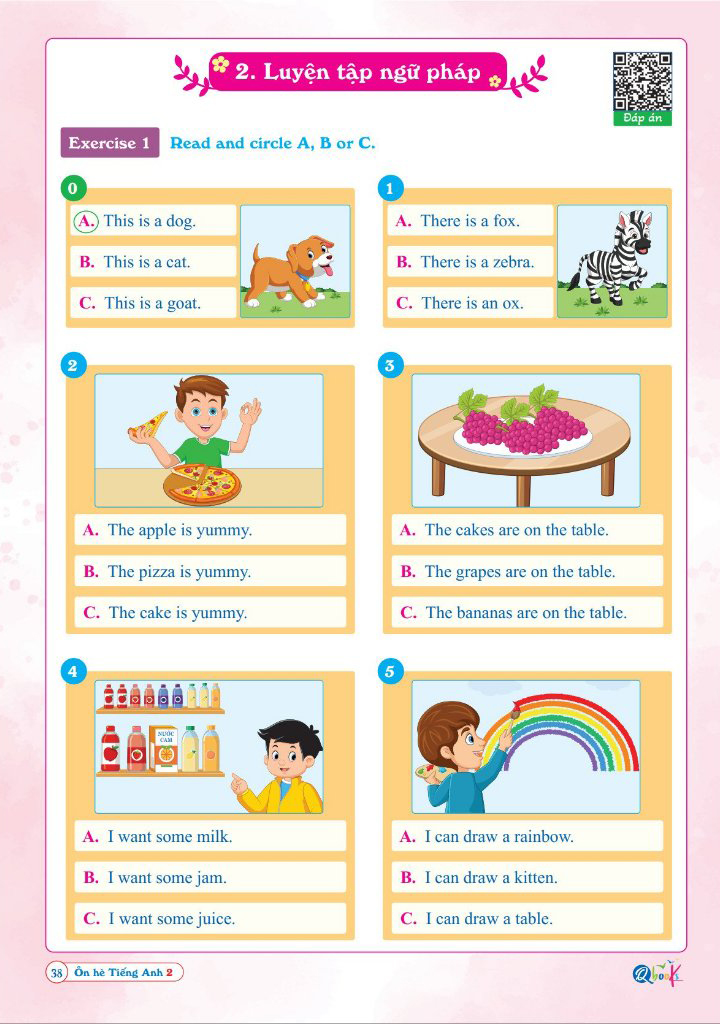 2. Luyện tập ngữ pháp

Đáp án

Exercise 1 Read and circle A, B or C.

0

A. This is a dog.

B. This is a cat.

C. This is a goat.

1

A. There is a fox.

B. There is a zebra.

C. There is an ox.

2

A. The apple is yummy.

B. The pizza is yummy.

C. The cake is yummy.

3

A. The cakes are on the table.

B. The grapes are on the table.

C. The bananas are on the table.

4

NƯỚC CAM

A. I want some milk.

B. I want some jam.

C. I want some juice.

5

A. I can draw a rainbow.

B. I can draw a kitten.

C. I can draw a table.

38 Ôn hè Tiếng Anh 2